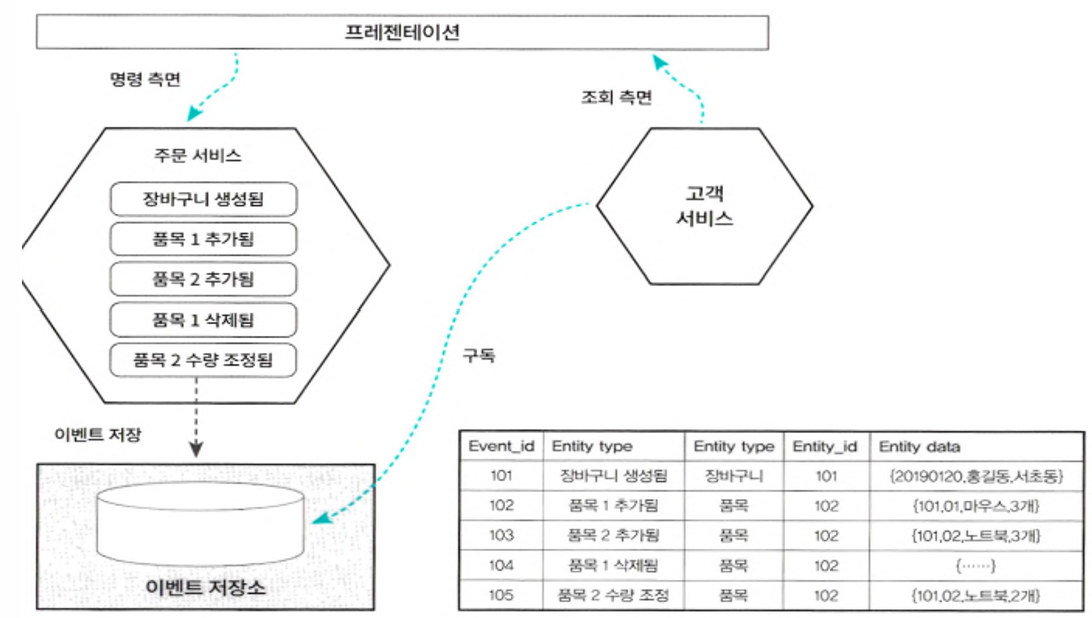 프레젠테이션

명령 측면

조회 측면

주문 서비스

장바구니 생성됨

품목 1 추가됨

품목 2 추가됨

품목 1 삭제됨

품목 2 수량 조정됨

고객 서비스

구독

이벤트 저장

이벤트 저장소

| Event_id | Entity type | Entity type | Entity_id | Entity data |
|---|---|---|---|---|
| 101 | 장바구니 생성됨 | 장바구니 | 101 | {20190120,홍길동,서초동} |
| 102 | 품목 1 추가됨 | 품목 | 102 | {101,01,마우스,3개} |
| 103 | 품목 2 추가됨 | 품목 | 102 | {101,02,노트북,3개} |
| 104 | 품목 1 삭제됨 | 품목 | 102 | {……} |
| 105 | 품목 2 수량 조정 | 품목 | 102 | {101,02,노트북,2개} |